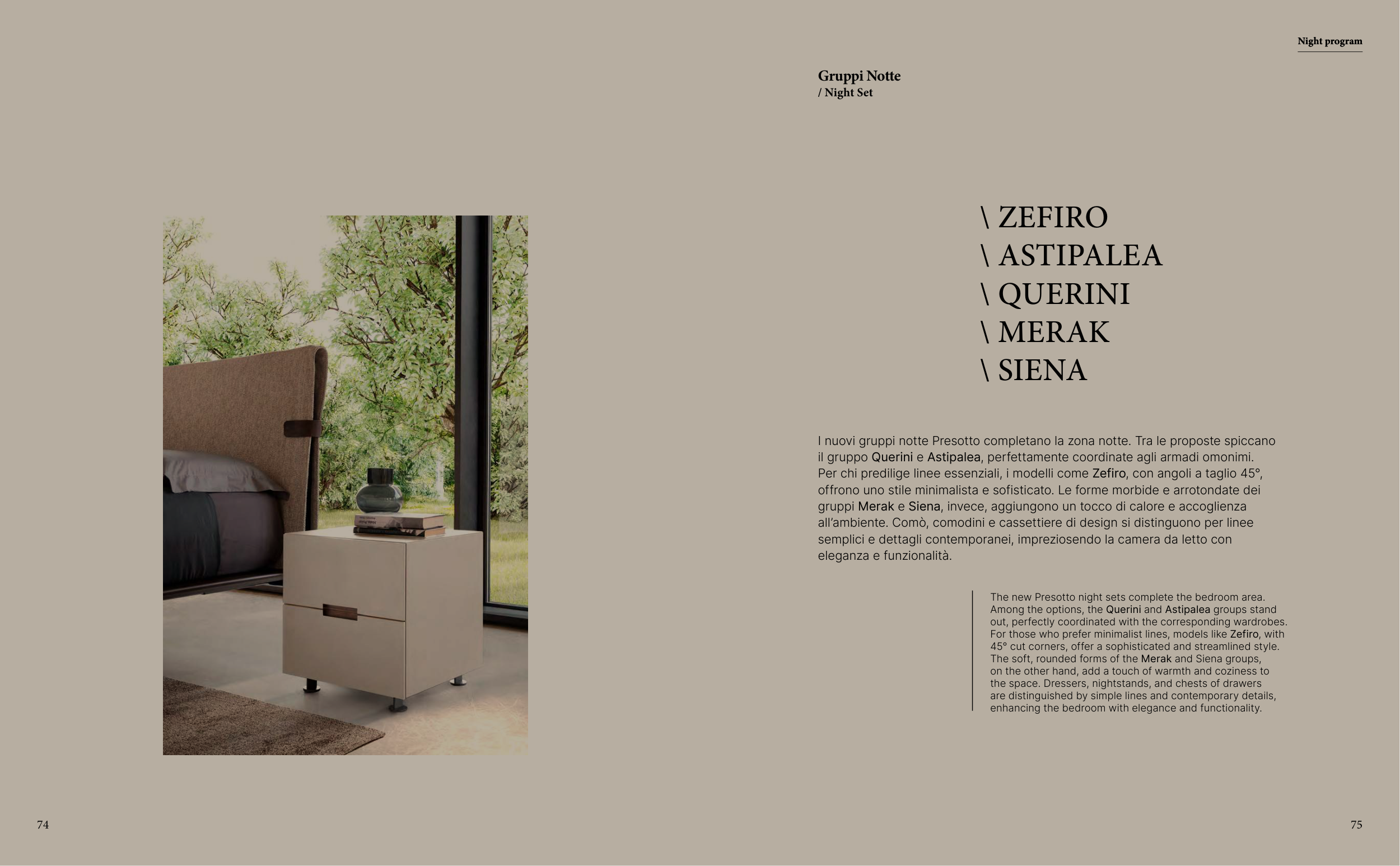 Night program

Gruppi Notte
/ Night Set

\ ZEFIRO
\ ASTIPALEA
\ QUERINI
\ MERAK
\ SIENA

I nuovi gruppi notte Presotto completano la zona notte. Tra le proposte spiccano il gruppo Querini e Astipalea, perfettamente coordinate agli armadi omonimi. Per chi predilige linee essenziali, i modelli come Zefiro, con angoli a taglio 45°, offrono uno stile minimalista e sofisticato. Le forme morbide e arrotondate dei gruppi Merak e Siena, invece, aggiungono un tocco di calore e accoglienza all'ambiente. Comò, comodini e cassettiere di design si distinguono per linee semplici e dettagli contemporanei, impreziosendo la camera da letto con eleganza e funzionalità.

The new Presotto night sets complete the bedroom area. Among the options, the Querini and Astipalea groups stand out, perfectly coordinated with the corresponding wardrobes. For those who prefer minimalist lines, models like Zefiro, with 45° cut corners, offer a sophisticated and streamlined style. The soft, rounded forms of the Merak and Siena groups, on the other hand, add a touch of warmth and coziness to the space. Dressers, nightstands, and chests of drawers are distinguished by simple lines and contemporary details, enhancing the bedroom with elegance and functionality.

74

75